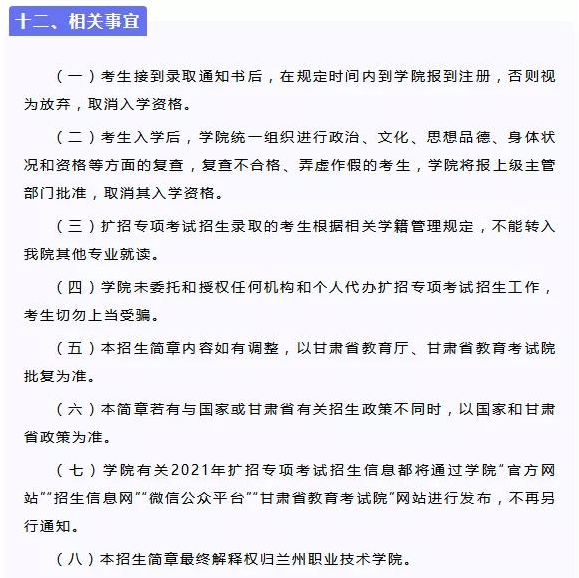 十二、相关事宜

（一）考生接到录取通知书后，在规定时间内到学院报到注册，否则视为放弃，取消入学资格。

（二）考生入学后，学院统一组织进行政治、文化、思想品德、身体状况和资格等方面的复查，复查不合格、弄虚作假的考生，学院将报上级主管部门批准，取消其入学资格。

（三）扩招专项考试招生录取的考生根据相关学籍管理规定，不能转入我院其他专业就读。

（四）学院未委托和授权任何机构和个人代办扩招专项考试招生工作，考生切勿上当受骗。

（五）本招生简章内容如有调整，以甘肃省教育厅、甘肃省教育考试院批复为准。

（六）本简章若有与国家或甘肃省有关招生政策不同时，以国家和甘肃省政策为准。

（七）学院有关2021年扩招专项考试招生信息都将通过学院“官方网站”“招生信息网”“微信公众平台”“甘肃省教育考试院”网站进行发布，不再另行通知。

（八）本招生简章最终解释权归兰州职业技术学院。